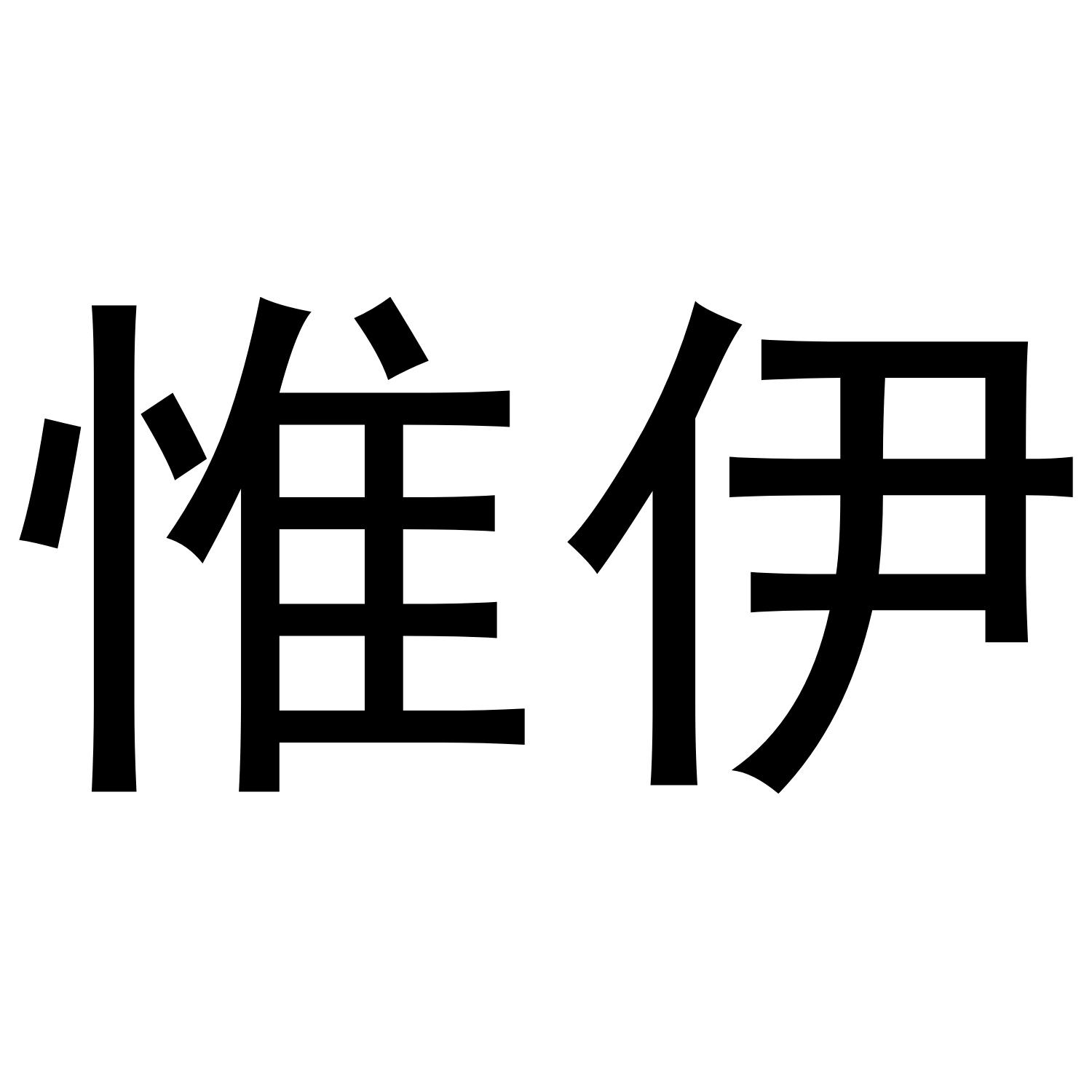 惟伊